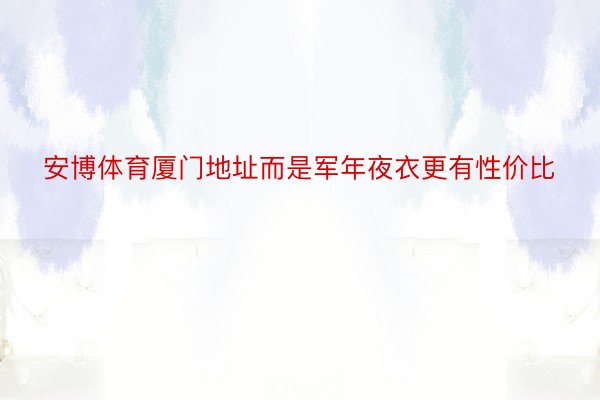 安博体育厦门地址而是军年夜衣更有性价比